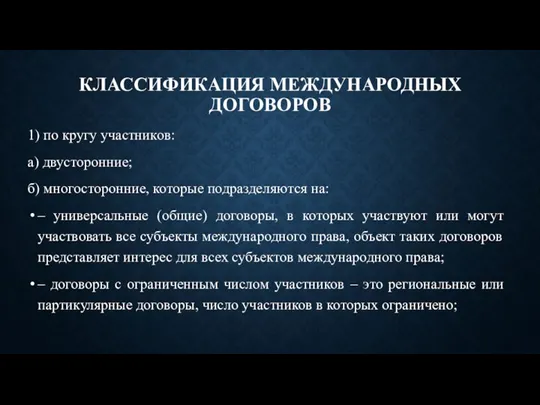 КЛАССИФИКАЦИЯ МЕЖДУНАРОДНЫХ ДОГОВОРОВ

1) по кругу участников:

а) двусторонние;

б) многосторонние, которые подразделяются на:

• – универсальные (общие) договоры, в которых участвуют или могут участвовать все субъекты международного права, объект таких договоров представляет интерес для всех субъектов международного права;

• – договоры с ограниченным числом участников – это региональные или партикулярные договоры, число участников в которых ограничено;